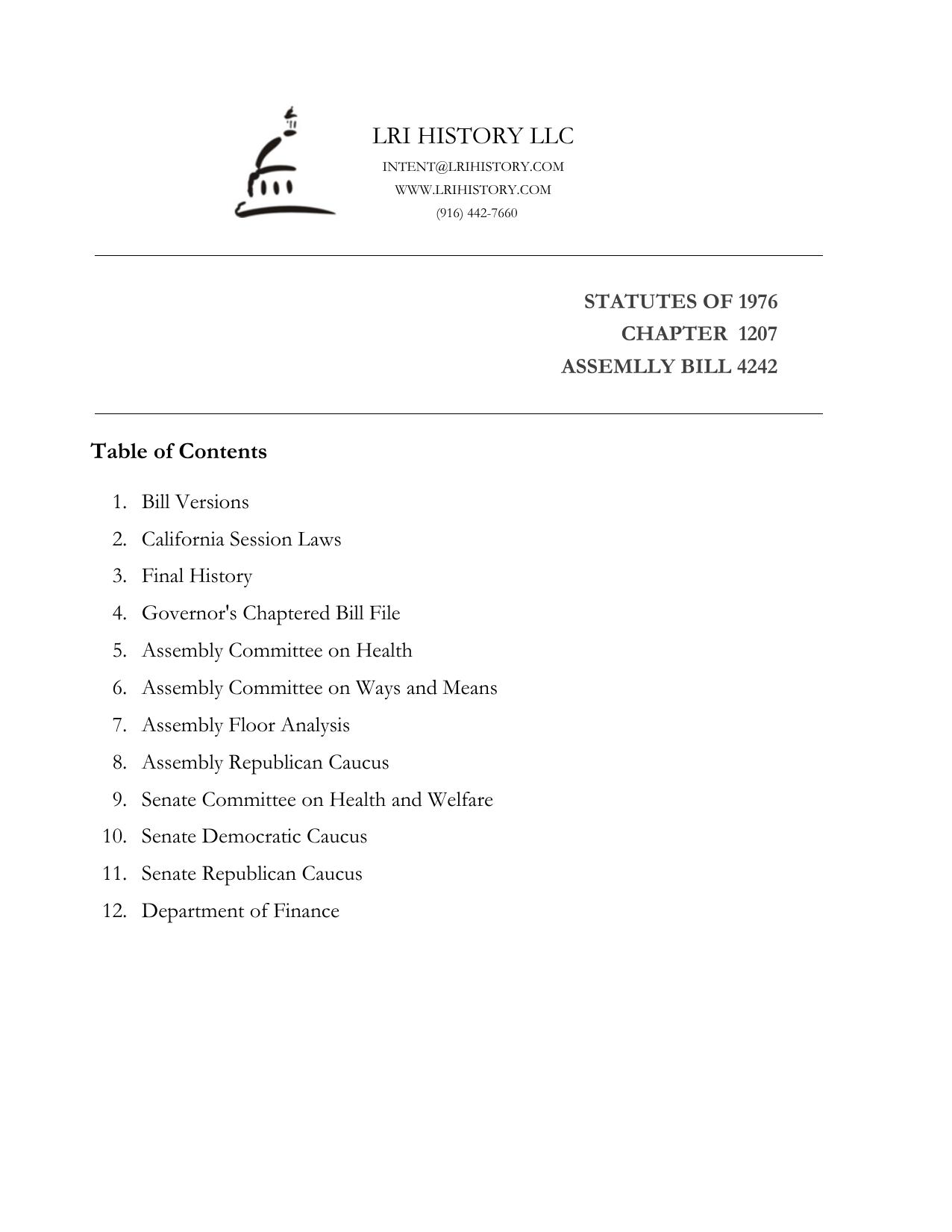 LRI HISTORY LLC
INTENT@LRIHISTORY.COM
WWW.LRIHISTORY.COM
(916) 442-7660

STATUTES OF 1976
CHAPTER 1207
ASSEMLLY BILL 4242

Table of Contents

1. Bill Versions
2. California Session Laws
3. Final History
4. Governor's Chaptered Bill File
5. Assembly Committee on Health
6. Assembly Committee on Ways and Means
7. Assembly Floor Analysis
8. Assembly Republican Caucus
9. Senate Committee on Health and Welfare
10. Senate Democratic Caucus
11. Senate Republican Caucus
12. Department of Finance